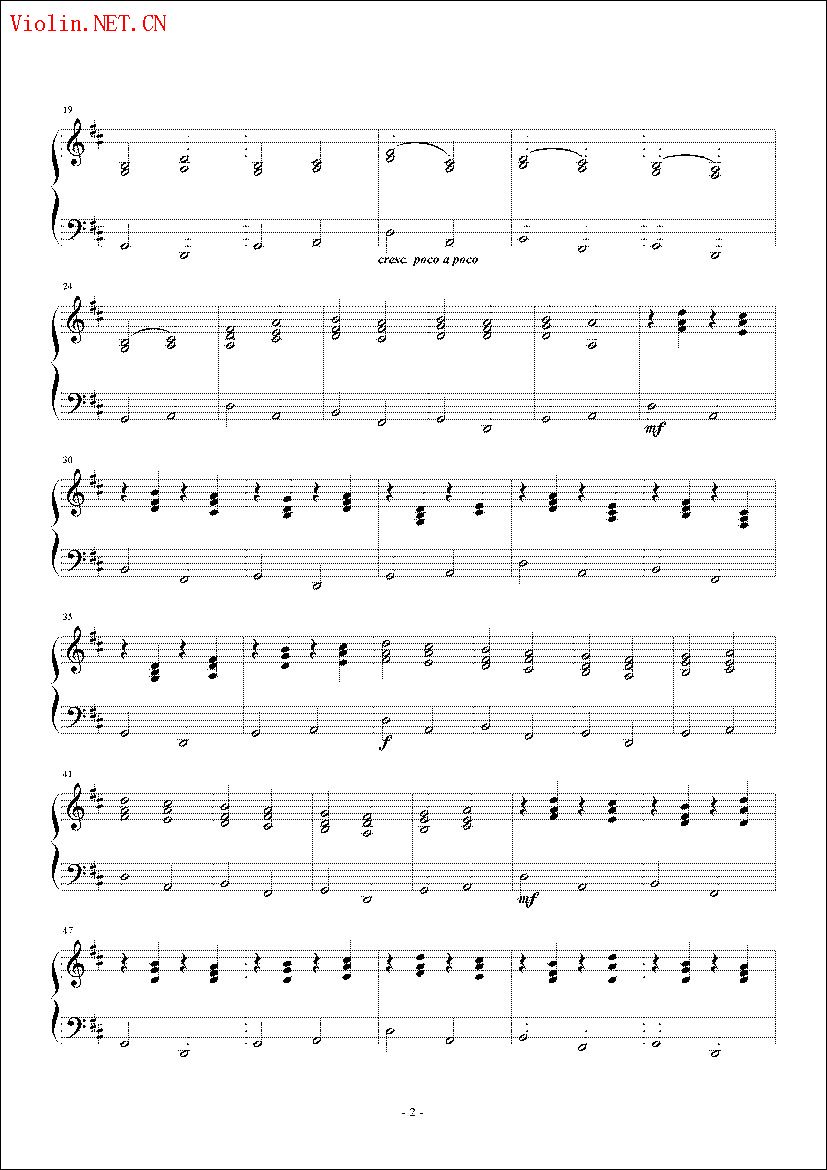 Violin.NET.CN

19

cresc. poco a poco

24

mf

30

35

f

41

mf

47

- 2 -